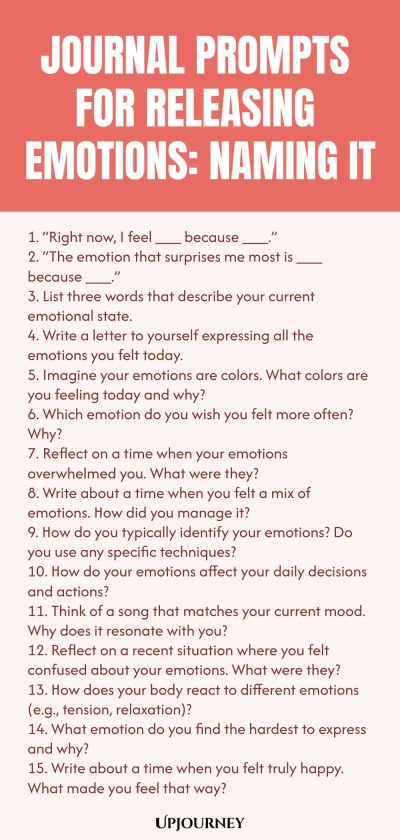 JOURNAL PROMPTS FOR RELEASING EMOTIONS: NAMING IT

1. "Right now, I feel ____ because ____."
2. "The emotion that surprises me most is ____ because ____."
3. List three words that describe your current emotional state.
4. Write a letter to yourself expressing all the emotions you felt today.
5. Imagine your emotions are colors. What colors are you feeling today and why?
6. Which emotion do you wish you felt more often? Why?
7. Reflect on a time when your emotions overwhelmed you. What were they?
8. Write about a time when you felt a mix of emotions. How did you manage it?
9. How do you typically identify your emotions? Do you use any specific techniques?
10. How do your emotions affect your daily decisions and actions?
11. Think of a song that matches your current mood. Why does it resonate with you?
12. Reflect on a recent situation where you felt confused about your emotions. What were they?
13. How does your body react to different emotions (e.g., tension, relaxation)?
14. What emotion do you find the hardest to express and why?
15. Write about a time when you felt truly happy. What made you feel that way?

UPJOURNEY